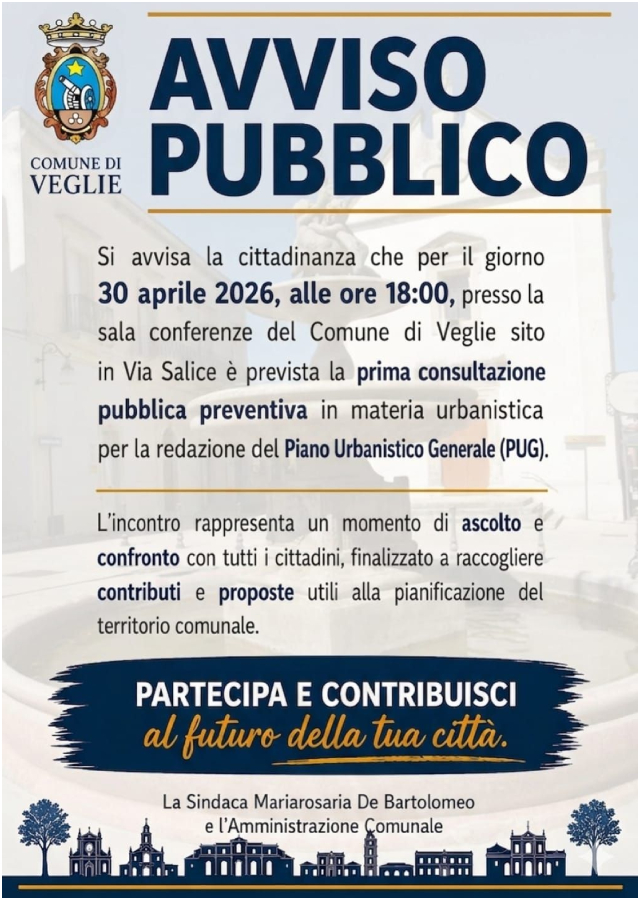 COMUNE DI VEGLIE

AVVISO PUBBLICO

Si avvisa la cittadinanza che per il giorno 30 aprile 2026, alle ore 18:00, presso la sala conferenze del Comune di Veglie sito in Via Salice è prevista la prima consultazione pubblica preventiva in materia urbanistica per la redazione del Piano Urbanistico Generale (PUG).

L'incontro rappresenta un momento di ascolto e confronto con tutti i cittadini, finalizzato a raccogliere contributi e proposte utili alla pianificazione del territorio comunale.

PARTECIPA E CONTRIBUISCI
al futuro della tua città.

La Sindaca Mariarosaria De Bartolomeo
e l'Amministrazione Comunale